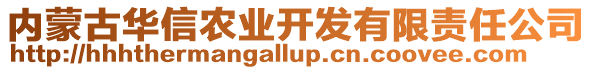 内蒙古华信农业开发有限责任公司
http://hhhthermangallup.cn.coovee.com